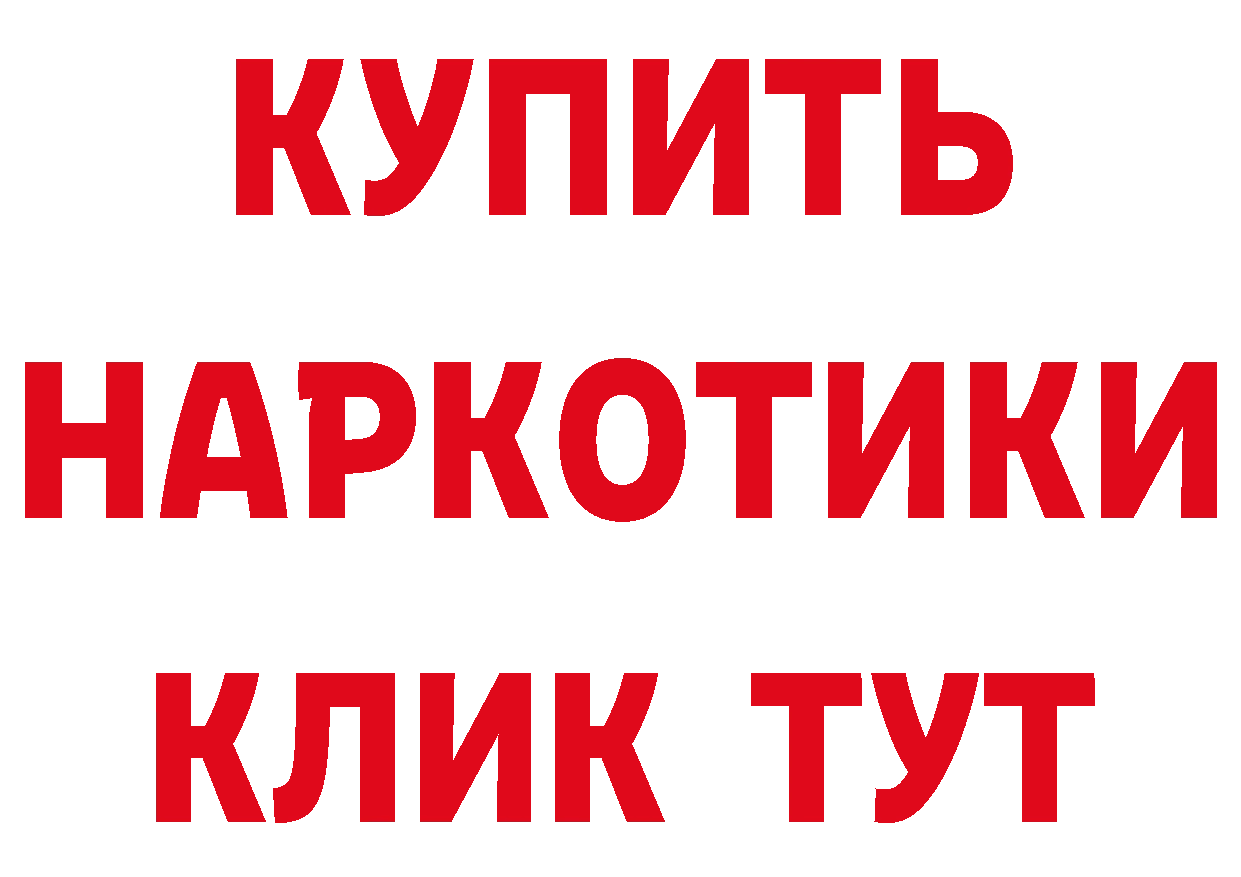 КУПИТЬ
НАРКОТИКИ
КЛИК ТУТ